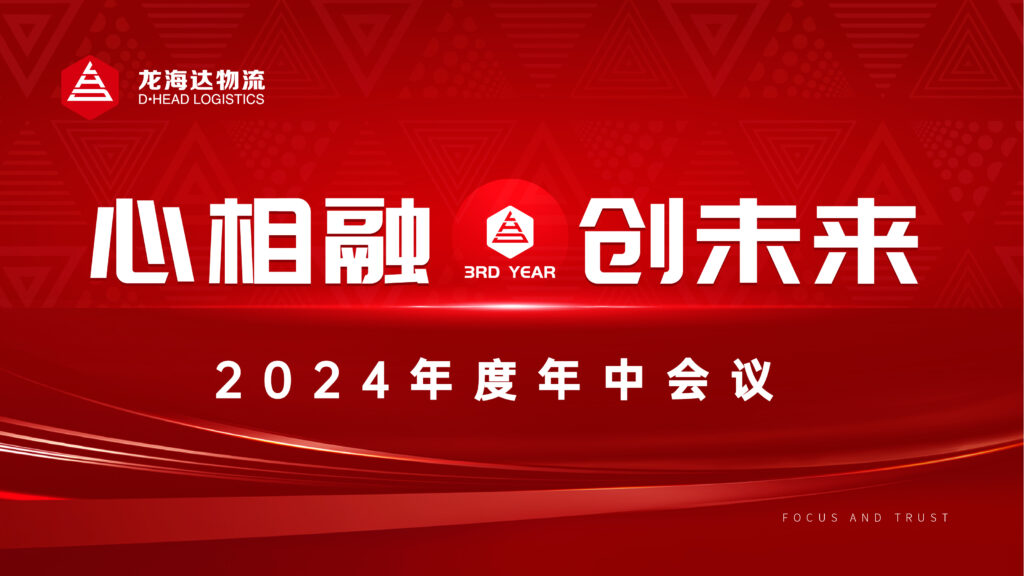 龙海达物流
D·HEAD LOGISTICS

心相融 3RD YEAR 创未来

2024年度年中会议

FOCUS AND TRUST